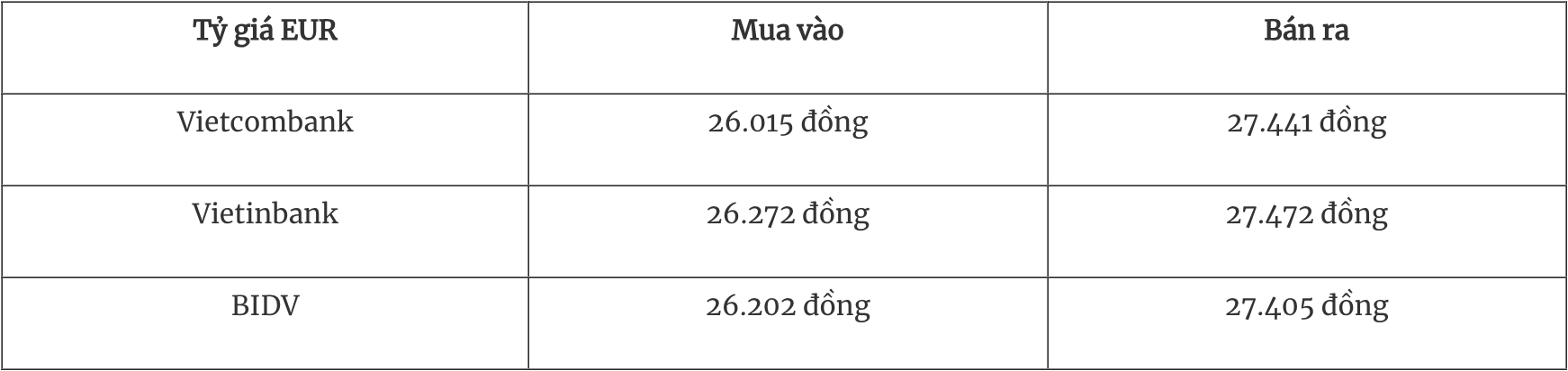 | Tỷ giá EUR | Mua vào | Bán ra |
|---|---|---|
| Vietcombank | 26.015 đồng | 27.441 đồng |
| Vietinbank | 26.272 đồng | 27.472 đồng |
| BIDV | 26.202 đồng | 27.405 đồng |